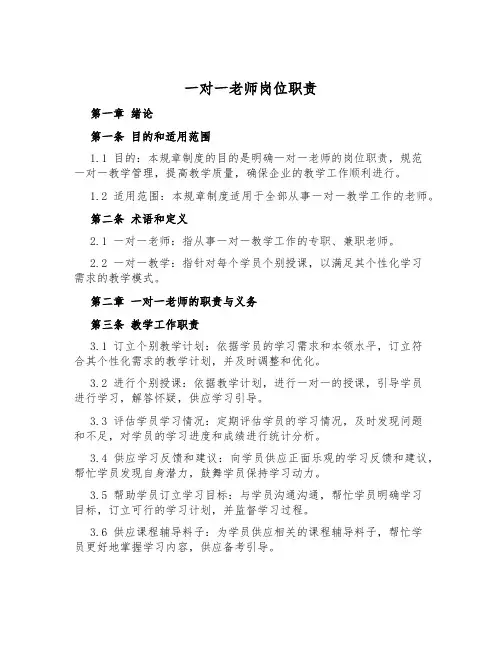 一对一老师岗位职责

第一章 绪论

第一条 目的和适用范围

1.1 目的：本规章制度的目的是明确一对一老师的岗位职责，规范一对一教学管理，提高教学质量，确保企业的教学工作顺利进行。

1.2 适用范围：本规章制度适用于全部从事一对一教学工作的老师。

第二条 术语和定义

2.1 一对一老师：指从事一对一教学工作的专职、兼职老师。

2.2 一对一教学：指针对每个学员个别授课，以满足其个性化学习需求的教学模式。

第二章 一对一老师的职责与义务

第三条 教学工作职责

3.1 订立个别教学计划：依据学员的学习需求和本领水平，订立符合其个性化需求的教学计划，并及时调整和优化。

3.2 进行个别授课：依据教学计划，进行一对一的授课，引导学员进行学习，解答怀疑，供应学习引导。

3.3 评估学员学习情况：定期评估学员的学习情况，及时发现问题和不足，对学员的学习进度和成绩进行统计分析。

3.4 供应学习反馈和建议：向学员供应正面乐观的学习反馈和建议，帮忙学员发现自身潜力，鼓舞学员保持学习动力。

3.5 帮助学员订立学习目标：与学员沟通沟通，帮忙学员明确学习目标，订立可行的学习计划，并监督学习过程。

3.6 供应课程辅导料子：为学员供应相关的课程辅导料子，帮忙学员更好地掌握学习内容，供应备考引导。